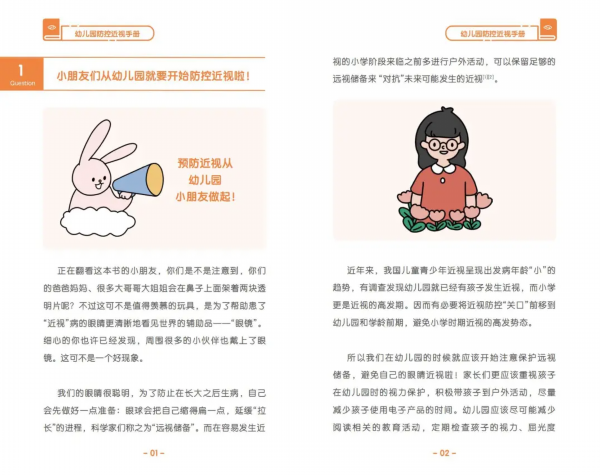 幼儿园防控近视手册

1
Question

小朋友们从幼儿园就要开始防控近视啦！

预防近视从
幼儿园
小朋友做起！

正在翻看这本书的小朋友，你们是不是注意到，你们的爸爸妈妈、很多大哥哥大姐姐会在鼻子上面架着两块透明片呢？不过这可不是值得羡慕的玩具，是为了帮助患了“近视”病的眼睛更清晰地看见世界的辅助品——“眼镜”。细心的你也许已经发现，周围很多的小伙伴也戴上了眼镜。这可不是一个好现象。

我们的眼睛很聪明，为了防止在长大之后生病，自己会先做好一点准备：眼球会把自己缩得扁一点，延缓“拉长”的进程，科学家们称之为“远视储备”。而在容易发生近

- 01 -

幼儿园防控近视手册

视的小学阶段来临之前多进行户外活动，可以保留足够的远视储备来“对抗”未来可能发生的近视$^{[1][2]}$。

近年来，我国儿童青少年近视呈现出发病年龄“小”的趋势，有调查发现幼儿园就已经有孩子发生近视，而小学更是近视的高发期。因而有必要将近视防控“关口”前移到幼儿园和学龄前期，避免小学时期近视的高发势态。

所以我们在幼儿园的时候就应该开始注意保护远视储备，避免自己的眼睛近视啦！家长们更应该重视孩子在幼儿园时的视力保护，积极带孩子到户外活动，尽量减少孩子使用电子产品的时间。幼儿园应该尽可能减少阅读相关的教育活动，定期检查孩子的视力、屈光度

- 02 -